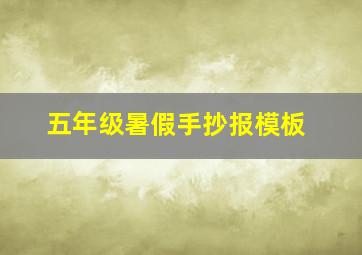 五年级暑假手抄报模板